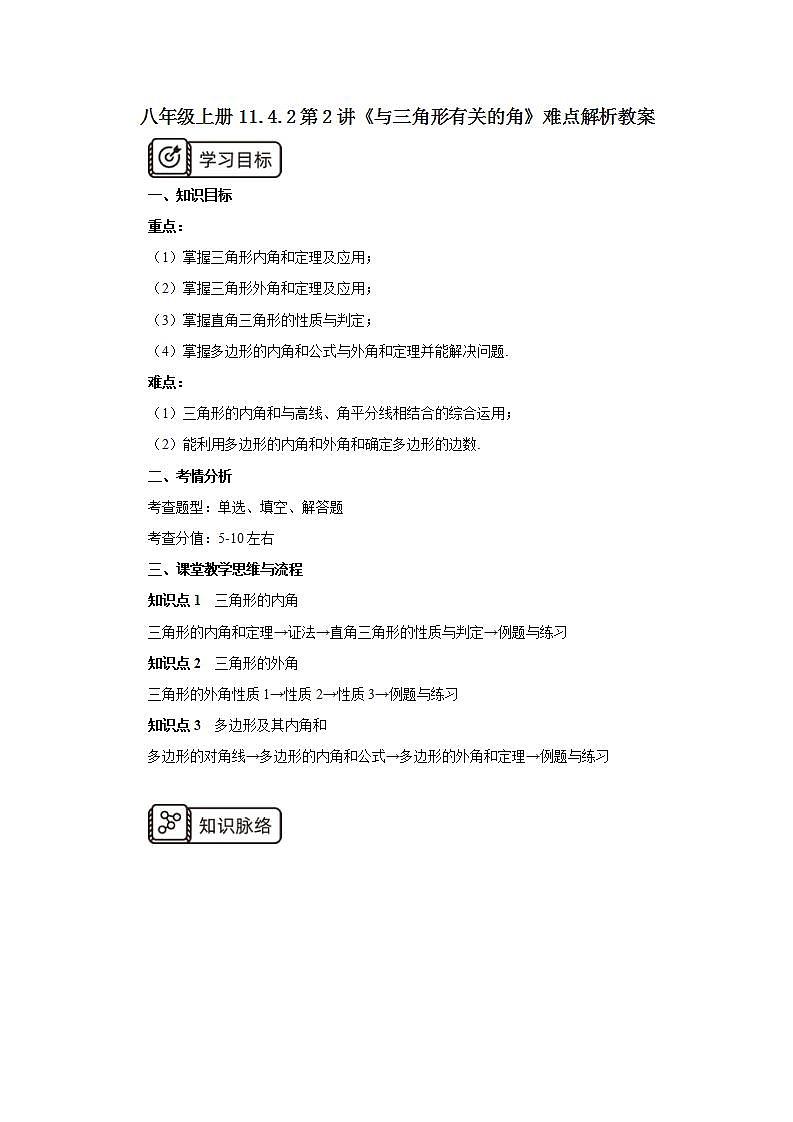 八年级上册 11.4.2 第 2 讲《与三角形有关的角》难点解析教案

学习目标

一、知识目标

重点：

（1）掌握三角形内角和定理及应用；

（2）掌握三角形外角和定理及应用；

（3）掌握直角三角形的性质与判定；

（4）掌握多边形的内角和公式与外角和定理并能解决问题.

难点：

（1）三角形的内角和与高线、角平分线相结合的综合运用；

（2）能利用多边形的内角和外角和确定多边形的边数.

二、考情分析

考查题型：单选、填空、解答题

考查分值：5-10 左右

三、课堂教学思维与流程

知识点 1　三角形的内角

三角形的内角和定理→证法→直角三角形的性质与判定→例题与练习

知识点 2　三角形的外角

三角形的外角性质 1→性质 2→性质 3→例题与练习

知识点 3　多边形及其内角和

多边形的对角线→多边形的内角和公式→多边形的外角和定理→例题与练习

知识脉络